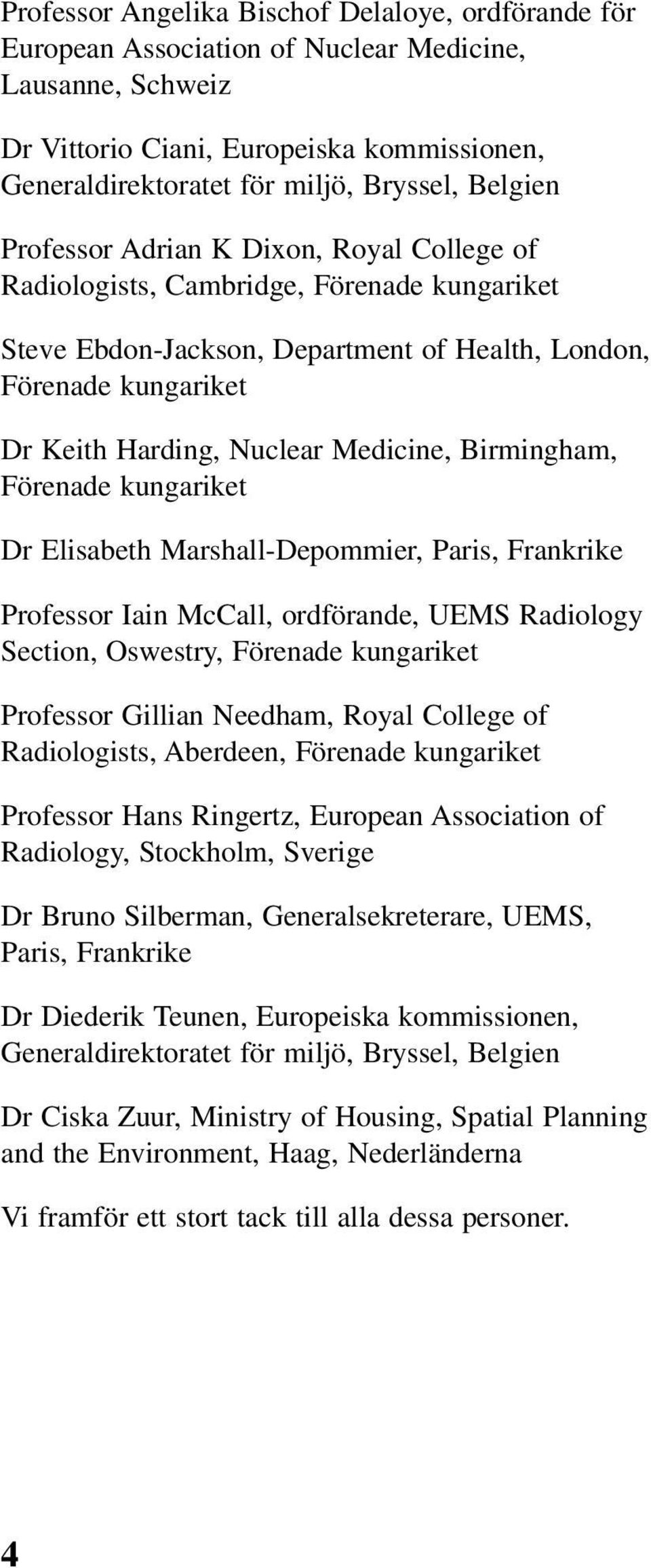 Professor Angelika Bischof Delaloye, ordförande för European Association of Nuclear Medicine, Lausanne, Schweiz

Dr Vittorio Ciani, Europeiska kommissionen, Generaldirektoratet för miljö, Bryssel, Belgien

Professor Adrian K Dixon, Royal College of Radiologists, Cambridge, Förenade kungariket

Steve Ebdon-Jackson, Department of Health, London, Förenade kungariket

Dr Keith Harding, Nuclear Medicine, Birmingham, Förenade kungariket

Dr Elisabeth Marshall-Depommier, Paris, Frankrike

Professor Iain McCall, ordförande, UEMS Radiology Section, Oswestry, Förenade kungariket

Professor Gillian Needham, Royal College of Radiologists, Aberdeen, Förenade kungariket

Professor Hans Ringertz, European Association of Radiology, Stockholm, Sverige

Dr Bruno Silberman, Generalsekreterare, UEMS, Paris, Frankrike

Dr Diederik Teunen, Europeiska kommissionen, Generaldirektoratet för miljö, Bryssel, Belgien

Dr Ciska Zuur, Ministry of Housing, Spatial Planning and the Environment, Haag, Nederländerna

Vi framför ett stort tack till alla dessa personer.

4